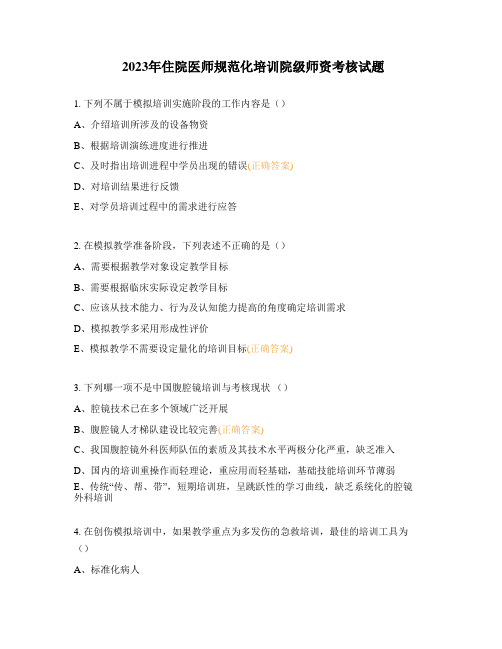 2023年住院医师规范化培训院级师资考核试题

1. 下列不属于模拟培训实施阶段的工作内容是（）

A、介绍培训所涉及的设备物资

B、根据培训演练进度进行推进

C、及时指出培训进程中学员出现的错误(正确答案)

D、对培训结果进行反馈

E、对学员培训过程中的需求进行应答

2. 在模拟教学准备阶段，下列表述不正确的是（）

A、需要根据教学对象设定教学目标

B、需要根据临床实际设定教学目标

C、应该从技术能力、行为及认知能力提高的角度确定培训需求

D、模拟教学多采用形成性评价

E、模拟教学不需要设定量化的培训目标(正确答案)

3. 下列哪一项不是中国腹腔镜培训与考核现状（）

A、腔镜技术已在多个领域广泛开展

B、腹腔镜人才梯队建设比较完善(正确答案)

C、我国腹腔镜外科医师队伍的素质及其技术水平两极分化严重，缺乏准入

D、国内的培训重操作而轻理论，重应用而轻基础，基础技能培训环节薄弱

E、传统“传、帮、带”，短期培训班，呈跳跃性的学习曲线，缺乏系统化的腔镜外科培训

4. 在创伤模拟培训中，如果教学重点为多发伤的急救培训，最佳的培训工具为（）

A、标准化病人